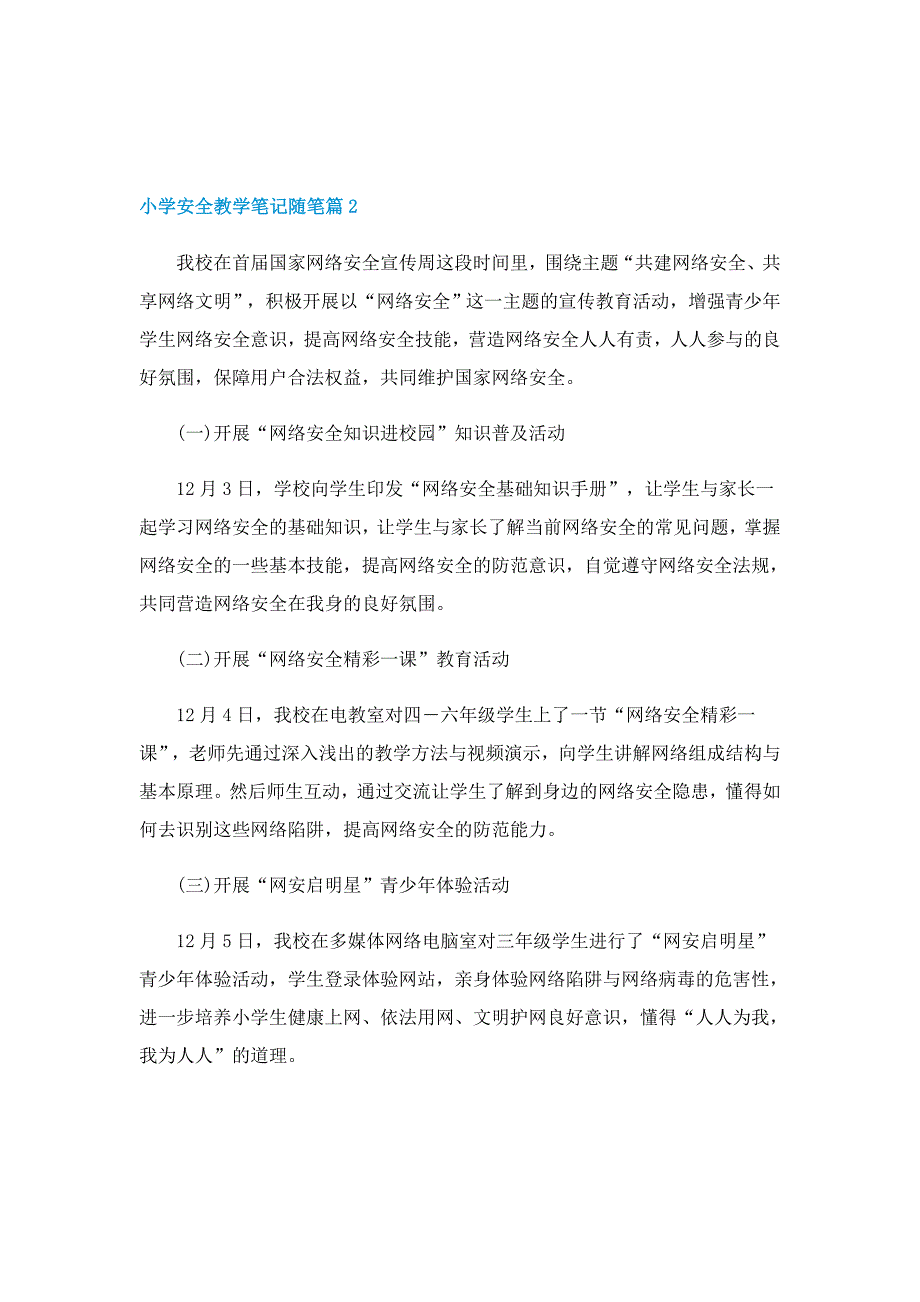 小学安全教学笔记随笔篇2

我校在首届国家网络安全宣传周这段时间里，围绕主题“共建网络安全、共享网络文明”，积极开展以“网络安全”这一主题的宣传教育活动，增强青少年学生网络安全意识，提高网络安全技能，营造网络安全人人有责，人人参与的良好氛围，保障用户合法权益，共同维护国家网络安全。

(一)开展“网络安全知识进校园”知识普及活动

12月3日，学校向学生印发“网络安全基础知识手册”，让学生与家长一起学习网络安全的基础知识，让学生与家长了解当前网络安全的常见问题，掌握网络安全的一些基本技能，提高网络安全的防范意识，自觉遵守网络安全法规，共同营造网络安全在我身的良好氛围。

(二)开展“网络安全精彩一课”教育活动

12月4日，我校在电教室对四－六年级学生上了一节“网络安全精彩一课”，老师先通过深入浅出的教学方法与视频演示，向学生讲解网络组成结构与基本原理。然后师生互动，通过交流让学生了解到身边的网络安全隐患，懂得如何去识别这些网络陷阱，提高网络安全的防范能力。

(三)开展“网安启明星”青少年体验活动

12月5日，我校在多媒体网络电脑室对三年级学生进行了“网安启明星”青少年体验活动，学生登录体验网站，亲身体验网络陷阱与网络病毒的危害性，进一步培养小学生健康上网、依法用网、文明护网良好意识，懂得“人人为我，我为人人”的道理。